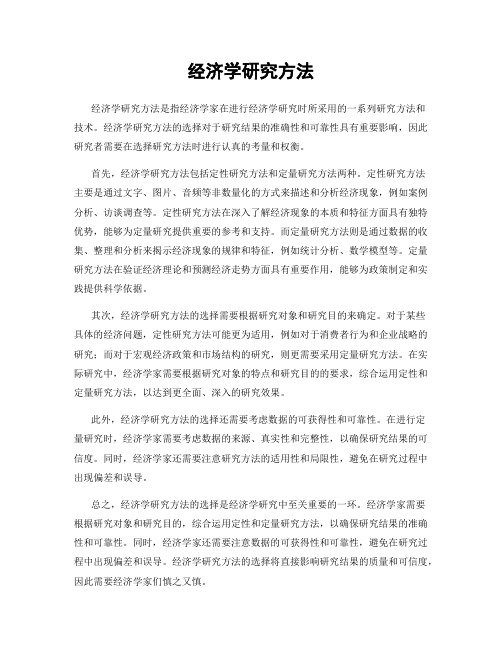 经济学研究方法

经济学研究方法是指经济学家在进行经济学研究时所采用的一系列研究方法和技术。经济学研究方法的选择对于研究结果的准确性和可靠性具有重要影响，因此研究者需要在选择研究方法时进行认真的考量和权衡。

首先，经济学研究方法包括定性研究方法和定量研究方法两种。定性研究方法主要是通过文字、图片、音频等非数量化的方式来描述和分析经济现象，例如案例分析、访谈调查等。定性研究方法在深入了解经济现象的本质和特征方面具有独特优势，能够为定量研究提供重要的参考和支持。而定量研究方法则是通过数据的收集、整理和分析来揭示经济现象的规律和特征，例如统计分析、数学模型等。定量研究方法在验证经济理论和预测经济走势方面具有重要作用，能够为政策制定和实践提供科学依据。

其次，经济学研究方法的选择需要根据研究对象和研究目的来确定。对于某些具体的经济问题，定性研究方法可能更为适用，例如对于消费者行为和企业战略的研究；而对于宏观经济政策和市场结构的研究，则更需要采用定量研究方法。在实际研究中，经济学家需要根据研究对象的特点和研究目的的要求，综合运用定性和定量研究方法，以达到更全面、深入的研究效果。

此外，经济学研究方法的选择还需要考虑数据的可获得性和可靠性。在进行定量研究时，经济学家需要考虑数据的来源、真实性和完整性，以确保研究结果的可信度。同时，经济学家还需要注意研究方法的适用性和局限性，避免在研究过程中出现偏差和误导。

总之，经济学研究方法的选择是经济学研究中至关重要的一环。经济学家需要根据研究对象和研究目的，综合运用定性和定量研究方法，以确保研究结果的准确性和可靠性。同时，经济学家还需要注意数据的可获得性和可靠性，避免在研究过程中出现偏差和误导。经济学研究方法的选择将直接影响研究结果的质量和可信度，因此需要经济学家们慎之又慎。